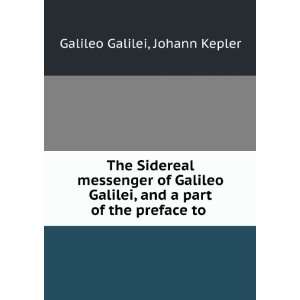 Galileo Galilei, Johann Kepler

The Sidereal messenger of Galileo Galilei, and a part of the preface to